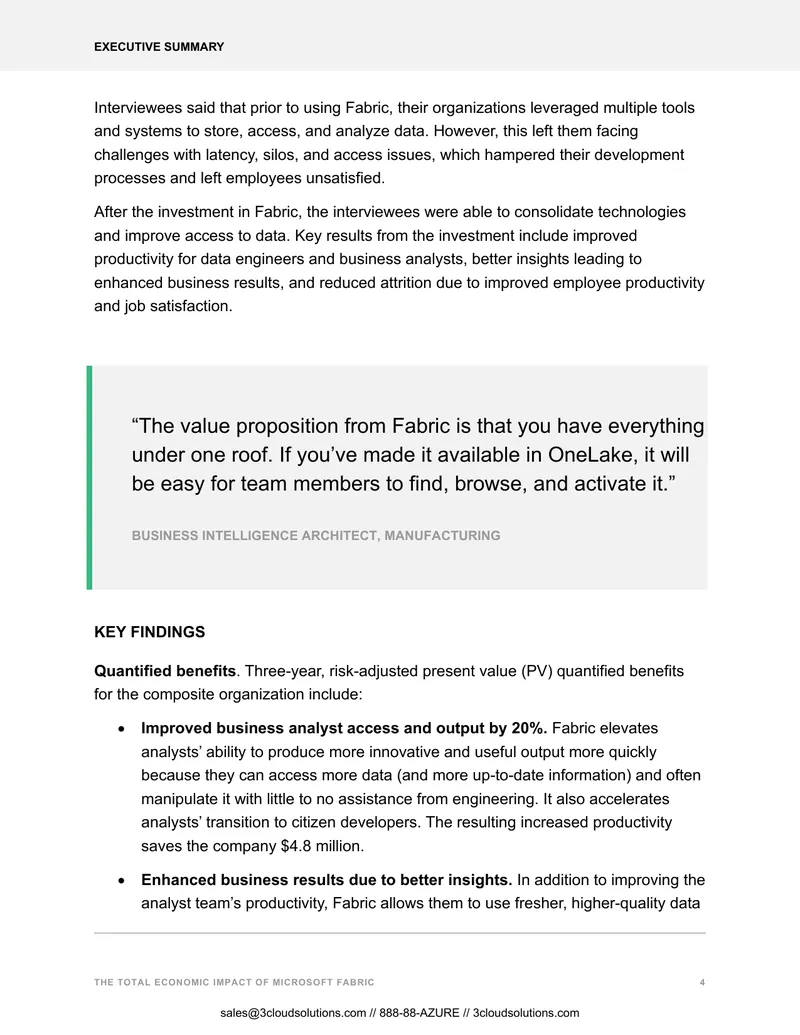 EXECUTIVE SUMMARY

Interviewees said that prior to using Fabric, their organizations leveraged multiple tools and systems to store, access, and analyze data. However, this left them facing challenges with latency, silos, and access issues, which hampered their development processes and left employees unsatisfied.

After the investment in Fabric, the interviewees were able to consolidate technologies and improve access to data. Key results from the investment include improved productivity for data engineers and business analysts, better insights leading to enhanced business results, and reduced attrition due to improved employee productivity and job satisfaction.

"The value proposition from Fabric is that you have everything under one roof. If you've made it available in OneLake, it will be easy for team members to find, browse, and activate it."

BUSINESS INTELLIGENCE ARCHITECT, MANUFACTURING

KEY FINDINGS

Quantified benefits. Three-year, risk-adjusted present value (PV) quantified benefits for the composite organization include:

• Improved business analyst access and output by 20%. Fabric elevates analysts' ability to produce more innovative and useful output more quickly because they can access more data (and more up-to-date information) and often manipulate it with little to no assistance from engineering. It also accelerates analysts' transition to citizen developers. The resulting increased productivity saves the company $4.8 million.

• Enhanced business results due to better insights. In addition to improving the analyst team's productivity, Fabric allows them to use fresher, higher-quality data

THE TOTAL ECONOMIC IMPACT OF MICROSOFT FABRIC 4

sales@3cloudsolutions.com // 888-88-AZURE // 3cloudsolutions.com